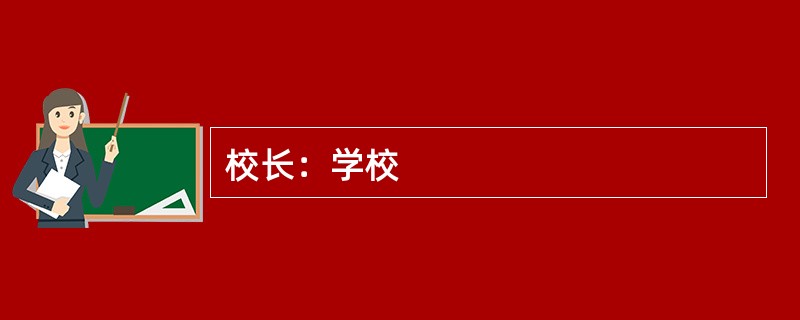 校长：学校